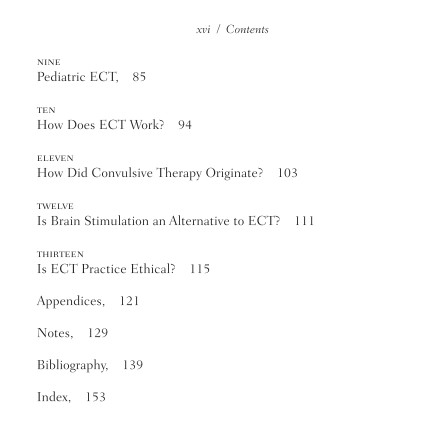 xvi / Contents

NINE
Pediatric ECT, 85

TEN
How Does ECT Work? 94

ELEVEN
How Did Convulsive Therapy Originate? 103

TWELVE
Is Brain Stimulation an Alternative to ECT? 111

THIRTEEN
Is ECT Practice Ethical? 115

Appendices, 121

Notes, 129

Bibliography, 139

Index, 153